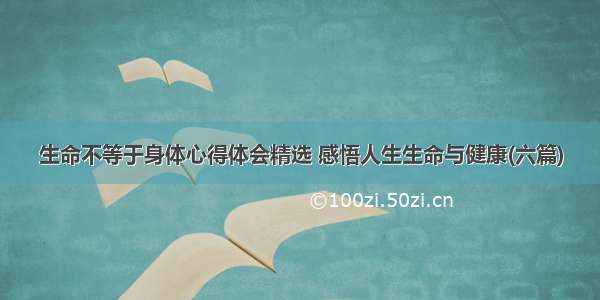 生命不等于身体心得体会精选 感悟人生生命与健康(六篇)

©100zi.50zi.cn